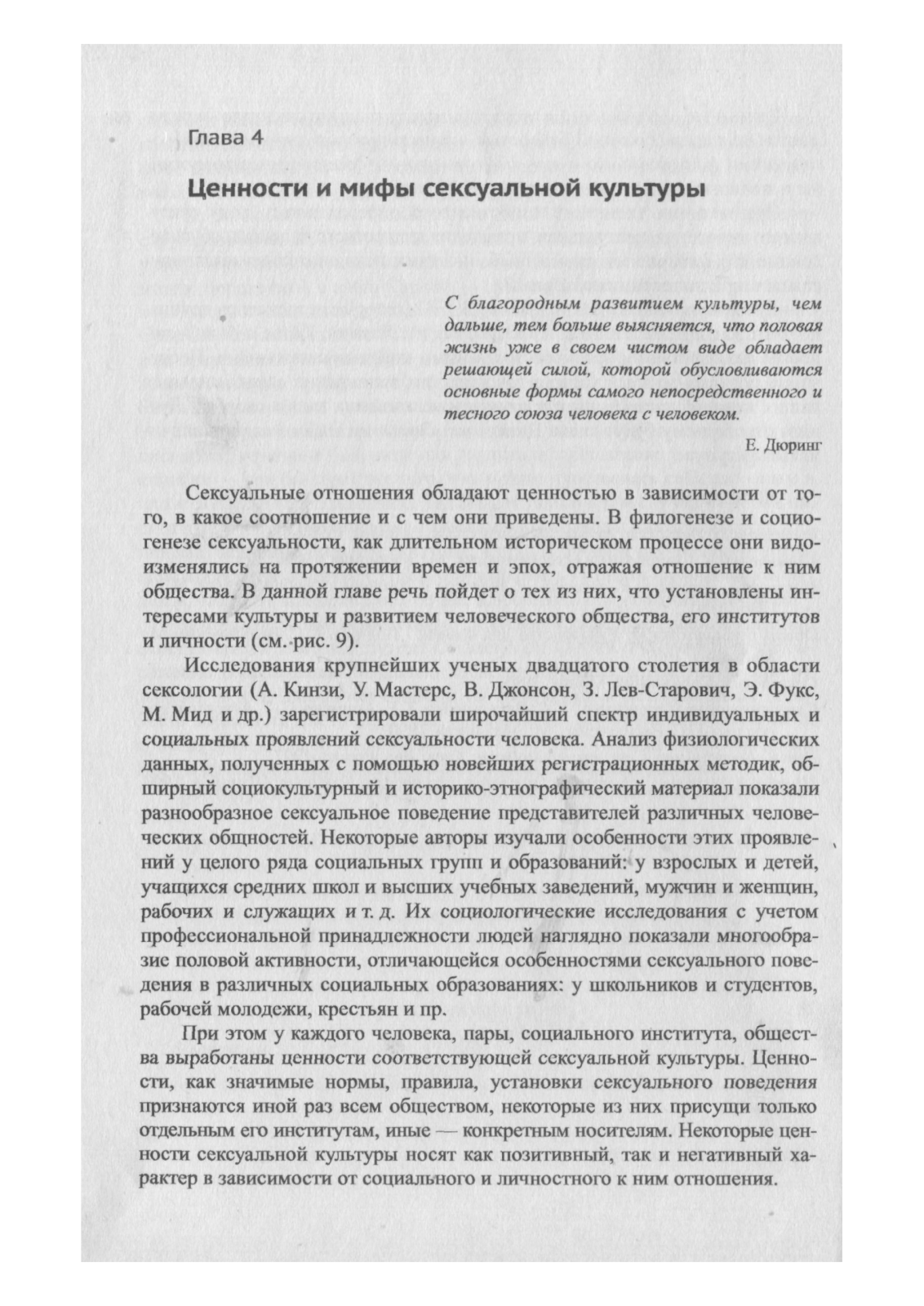 Глава 4

Ценности и мифы сексуальной культуры

С благородным развитием культуры, чем дальше, тем больше выясняется, что половая жизнь уже в своем чистом виде обладает решающей силой, которой обусловливаются основные формы самого непосредственного и тесного союза человека с человеком.

Е. Дюринг

Сексуальные отношения обладают ценностью в зависимости от того, в какое соотношение и с чем они приведены. В филогенезе и социогенезе сексуальности, как длительном историческом процессе они видоизменялись на протяжении времен и эпох, отражая отношение к ним общества. В данной главе речь пойдет о тех из них, что установлены интересами культуры и развитием человеческого общества, его институтов и личности (см. рис. 9).

Исследования крупнейших ученых двадцатого столетия в области сексологии (А. Кинзи, У. Мастерс, В. Джонсон, З. Лев-Старович, Э. Фукс, М. Мид и др.) зарегистрировали широчайший спектр индивидуальных и социальных проявлений сексуальности человека. Анализ физиологических данных, полученных с помощью новейших регистрационных методик, обширный социокультурный и историко-этнографический материал показали разнообразное сексуальное поведение представителей различных человеческих общностей. Некоторые авторы изучали особенности этих проявлений у целого ряда социальных групп и образований: у взрослых и детей, учащихся средних школ и высших учебных заведений, мужчин и женщин, рабочих и служащих и т. д. Их социологические исследования с учетом профессиональной принадлежности людей наглядно показали многообразие половой активности, отличающейся особенностями сексуального поведения в различных социальных образованиях: у школьников и студентов, рабочей молодежи, крестьян и пр.

При этом у каждого человека, пары, социального института, общества выработаны ценности соответствующей сексуальной культуры. Ценности, как значимые нормы, правила, установки сексуального поведения признаются иной раз всем обществом, некоторые из них присущи только отдельным его институтам, иные — конкретным носителям. Некоторые ценности сексуальной культуры носят как позитивный, так и негативный характер в зависимости от социального и личностного к ним отношения.